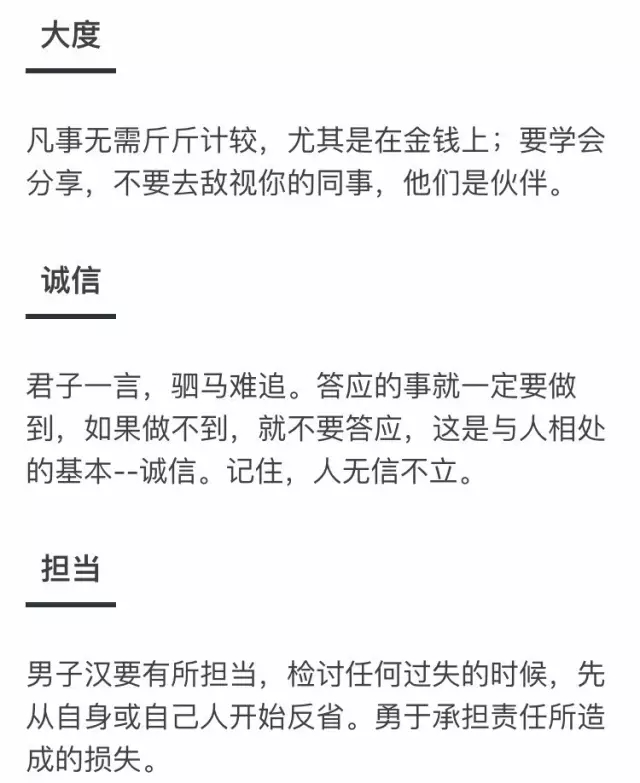 大度

凡事无需斤斤计较，尤其是在金钱上；要学会分享，不要去敌视你的同事，他们是伙伴。

诚信

君子一言，驷马难追。答应的事就一定要做到，如果做不到，就不要答应，这是与人相处的基本--诚信。记住，人无信不立。

担当

男子汉要有所担当，检讨任何过失的时候，先从自身或自己人开始反省。勇于承担责任所造成的损失。